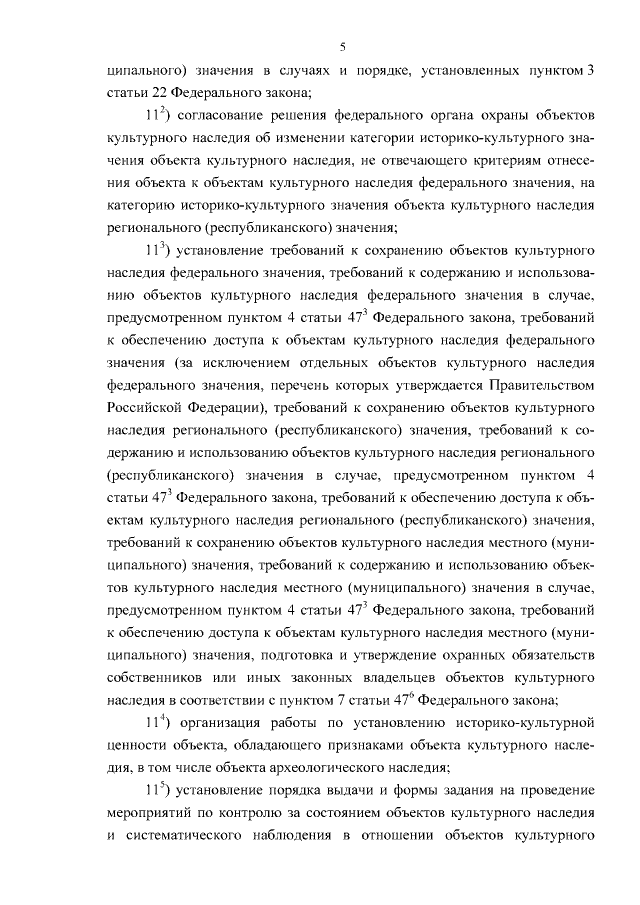 5

ципального) значения в случаях и порядке, установленных пунктом 3 статьи 22 Федерального закона;

$11^2$) согласование решения федерального органа охраны объектов культурного наследия об изменении категории историко-культурного значения объекта культурного наследия, не отвечающего критериям отнесения объекта к объектам культурного наследия федерального значения, на категорию историко-культурного значения объекта культурного наследия регионального (республиканского) значения;

$11^3$) установление требований к сохранению объектов культурного наследия федерального значения, требований к содержанию и использованию объектов культурного наследия федерального значения в случае, предусмотренном пунктом 4 статьи $47^3$ Федерального закона, требований к обеспечению доступа к объектам культурного наследия федерального значения (за исключением отдельных объектов культурного наследия федерального значения, перечень которых утверждается Правительством Российской Федерации), требований к сохранению объектов культурного наследия регионального (республиканского) значения, требований к содержанию и использованию объектов культурного наследия регионального (республиканского) значения в случае, предусмотренном пунктом 4 статьи $47^3$ Федерального закона, требований к обеспечению доступа к объектам культурного наследия регионального (республиканского) значения, требований к сохранению объектов культурного наследия местного (муниципального) значения, требований к содержанию и использованию объектов культурного наследия местного (муниципального) значения в случае, предусмотренном пунктом 4 статьи $47^3$ Федерального закона, требований к обеспечению доступа к объектам культурного наследия местного (муниципального) значения, подготовка и утверждение охранных обязательств собственников или иных законных владельцев объектов культурного наследия в соответствии с пунктом 7 статьи $47^6$ Федерального закона;

$11^4$) организация работы по установлению историко-культурной ценности объекта, обладающего признаками объекта культурного наследия, в том числе объекта археологического наследия;

$11^5$) установление порядка выдачи и формы задания на проведение мероприятий по контролю за состоянием объектов культурного наследия и систематического наблюдения в отношении объектов культурного